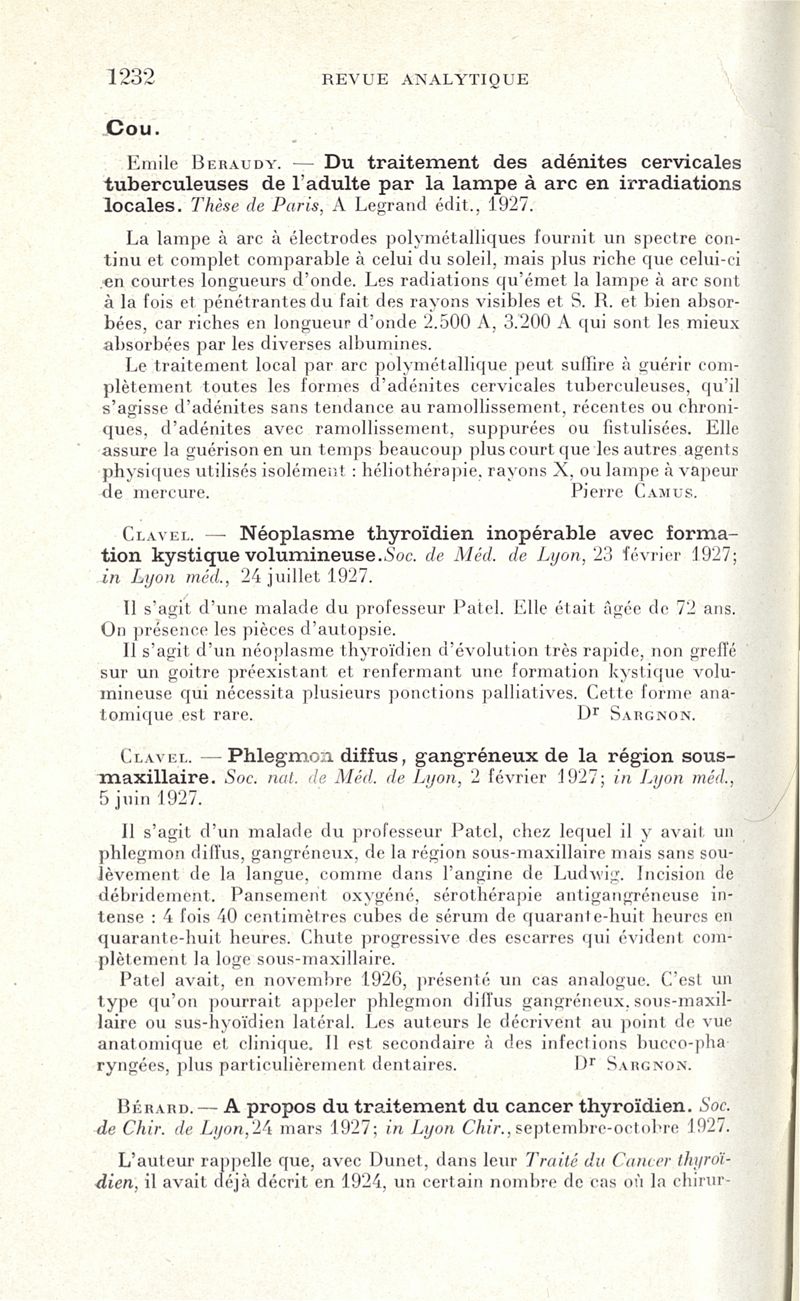 1232 REVUE ANALYTIQUE

Cou.

Emile Beraudy. — Du traitement des adénites cervicales tuberculeuses de l'adulte par la lampe à arc en irradiations locales. Thèse de Paris, A Legrand édit., 1927.

La lampe à arc à électrodes polymétalliques fournit un spectre continu et complet comparable à celui du soleil, mais plus riche que celui-ci en courtes longueurs d'onde. Les radiations qu'émet la lampe à arc sont à la fois et pénétrantes du fait des rayons visibles et S. R. et bien absorbées, car riches en longueur d'onde 2.500 A, 3.200 A qui sont les mieux absorbées par les diverses albumines.
Le traitement local par arc polymétallique peut suffire à guérir complètement toutes les formes d'adénites cervicales tuberculeuses, qu'il s'agisse d'adénites sans tendance au ramollissement, récentes ou chroniques, d'adénites avec ramollissement, suppurées ou fistulisées. Elle assure la guérison en un temps beaucoup plus court que les autres agents physiques utilisés isolément : héliothérapie, rayons X, ou lampe à vapeur de mercure. Pierre Camus.

Clavel. — Néoplasme thyroïdien inopérable avec formation kystique volumineuse. Soc. de Méd. de Lyon, 23 février 1927; in Lyon méd., 24 juillet 1927.

Il s'agit d'une malade du professeur Patel. Elle était âgée de 72 ans. On présence les pièces d'autopsie.
Il s'agit d'un néoplasme thyroïdien d'évolution très rapide, non greffé sur un goitre préexistant et renfermant une formation kystique volumineuse qui nécessita plusieurs ponctions palliatives. Cette forme anatomique est rare. Dr Sargnon.

Clavel. — Phlegmon diffus, gangréneux de la région sous-maxillaire. Soc. nat. de Méd. de Lyon, 2 février 1927; in Lyon méd., 5 juin 1927.

Il s'agit d'un malade du professeur Patel, chez lequel il y avait un phlegmon diffus, gangréneux, de la région sous-maxillaire mais sans soulèvement de la langue, comme dans l'angine de Ludwig. Incision de débridement. Pansement oxygéné, sérothérapie antigangréneuse intense : 4 fois 40 centimètres cubes de sérum de quarante-huit heures en quarante-huit heures. Chute progressive des escarres qui évident complètement la loge sous-maxillaire.
Patel avait, en novembre 1926, présenté un cas analogue. C'est un type qu'on pourrait appeler phlegmon diffus gangréneux, sous-maxillaire ou sus-hyoïdien latéral. Les auteurs le décrivent au point de vue anatomique et clinique. Il est secondaire à des infections bucco-pharyngées, plus particulièrement dentaires. Dr Sargnon.

Bérard. — A propos du traitement du cancer thyroïdien. Soc. de Chir. de Lyon, 24 mars 1927; in Lyon Chir., septembre-octobre 1927.

L'auteur rappelle que, avec Dunet, dans leur Traité du Cancer thyroïdien, il avait déjà décrit en 1924, un certain nombre de cas où la chirur-